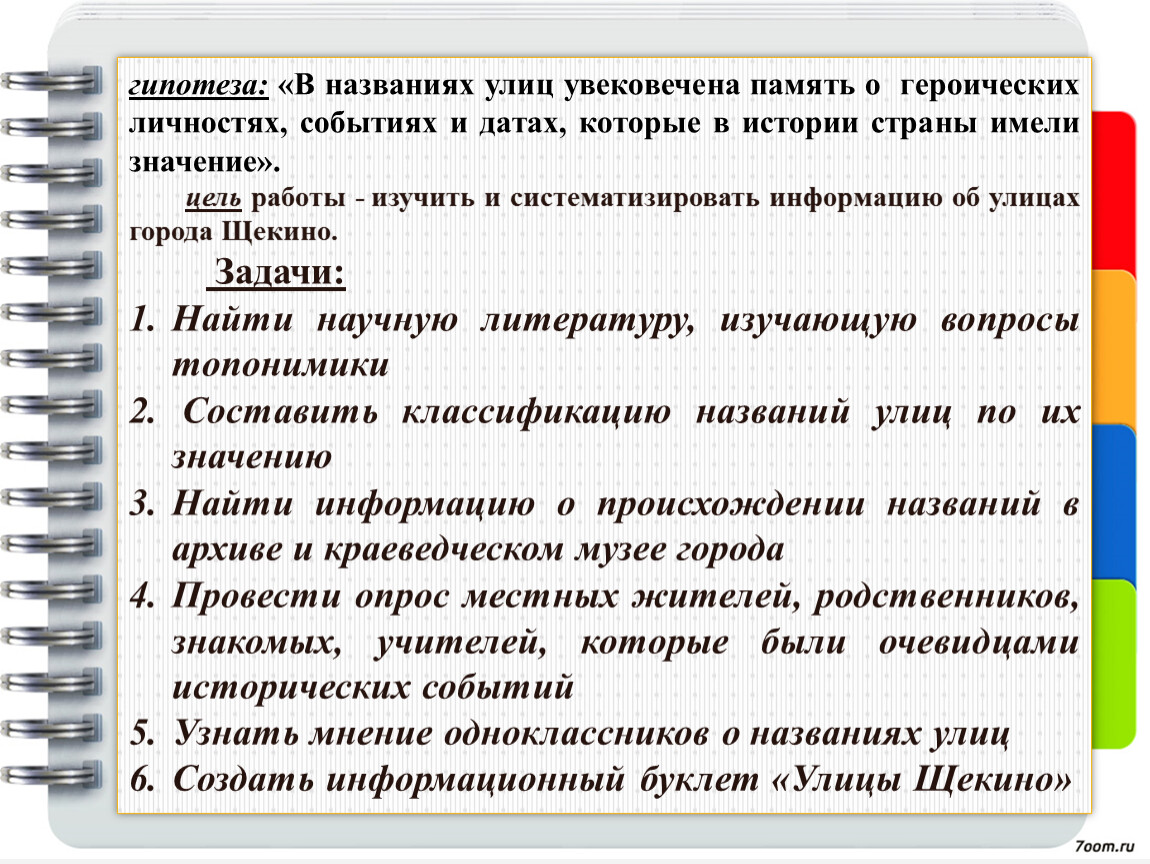 гипотеза: «В названиях улиц увековечена память о героических личностях, событиях и датах, которые в истории страны имели значение».

цель работы - изучить и систематизировать информацию об улицах города Щекино.

Задачи:

1. Найти научную литературу, изучающую вопросы топонимики
2. Составить классификацию названий улиц по их значению
3. Найти информацию о происхождении названий в архиве и краеведческом музее города
4. Провести опрос местных жителей, родственников, знакомых, учителей, которые были очевидцами исторических событий
5. Узнать мнение одноклассников о названиях улиц
6. Создать информационный буклет «Улицы Щекино»

7oom.ru